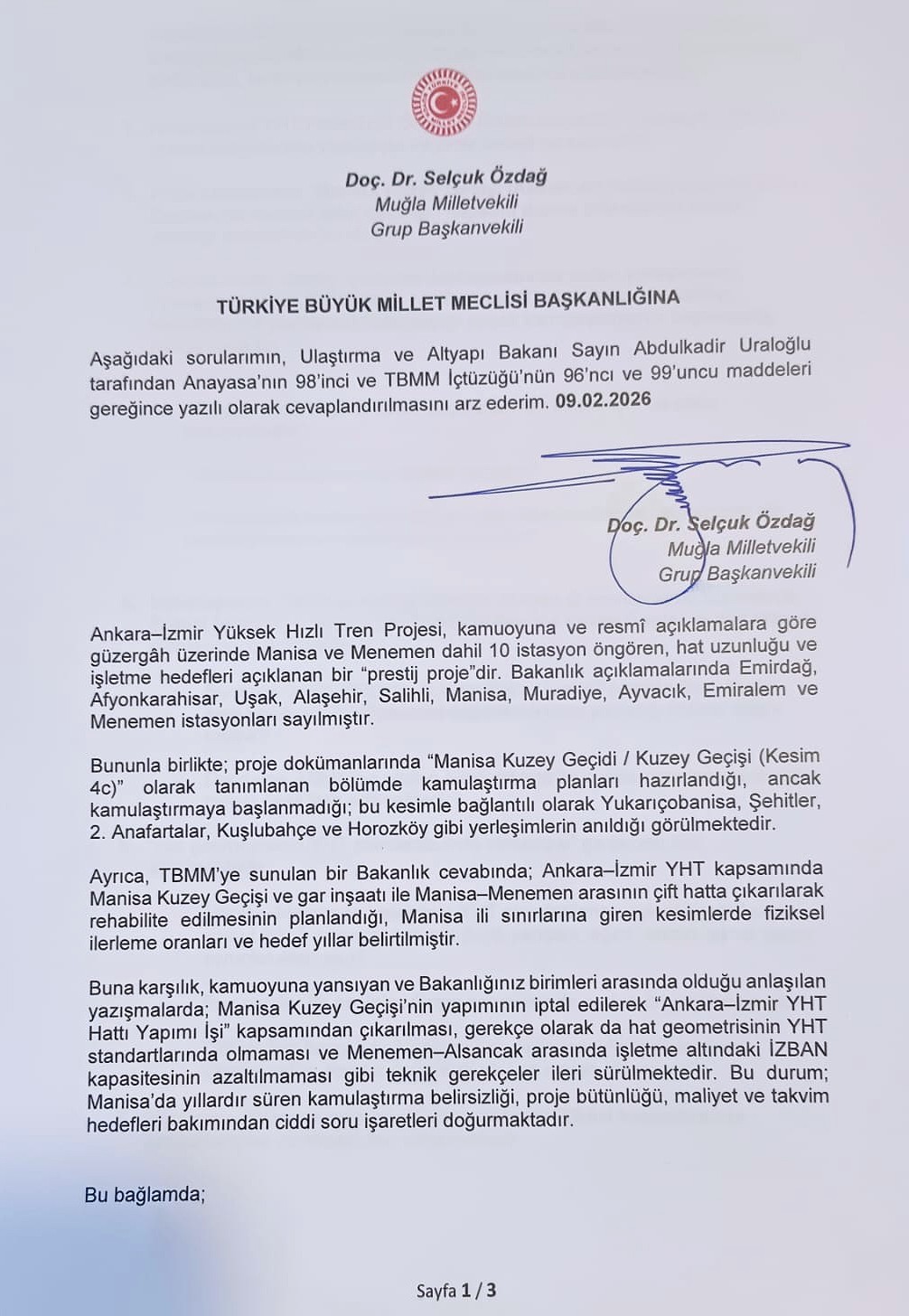 Doç. Dr. Selçuk Özdağ
Muğla Milletvekili
Grup Başkanvekili

TÜRKİYE BÜYÜK MİLLET MECLİSİ BAŞKANLIĞINA

Aşağıdaki sorularımın, Ulaştırma ve Altyapı Bakanı Sayın Abdulkadir Uraloğlu tarafından Anayasa'nın 98'inci ve TBMM İçtüzüğü'nün 96'ncı ve 99'uncu maddeleri gereğince yazılı olarak cevaplandırılmasını arz ederim. 09.02.2026

Doç. Dr. Selçuk Özdağ
Muğla Milletvekili
Grup Başkanvekili

Ankara–İzmir Yüksek Hızlı Tren Projesi, kamuoyuna ve resmî açıklamalara göre güzergâh üzerinde Manisa ve Menemen dahil 10 istasyon öngören, hat uzunluğu ve işletme hedefleri açıklanan bir "prestij proje"dir. Bakanlık açıklamalarında Emirdağ, Afyonkarahisar, Uşak, Alaşehir, Salihli, Manisa, Muradiye, Ayvacık, Emiralem ve Menemen istasyonları sayılmıştır.

Bununla birlikte; proje dokümanlarında "Manisa Kuzey Geçidi / Kuzey Geçişi (Kesim 4c)" olarak tanımlanan bölümde kamulaştırma planları hazırlandığı, ancak kamulaştırmaya başlanmadığı; bu kesimle bağlantılı olarak Yukarıçobanisa, Şehitler, 2. Anafartalar, Kuşlubahçe ve Horozköy gibi yerleşimlerin anıldığı görülmektedir.

Ayrıca, TBMM'ye sunulan bir Bakanlık cevabında; Ankara–İzmir YHT kapsamında Manisa Kuzey Geçişi ve gar inşaatı ile Manisa–Menemen arasının çift hatta çıkarılarak rehabilite edilmesinin planlandığı, Manisa ili sınırlarına giren kesimlerde fiziksel ilerleme oranları ve hedef yıllar belirtilmiştir.

Buna karşılık, kamuoyuna yansıyan ve Bakanlığınız birimleri arasında olduğu anlaşılan yazışmalarda; Manisa Kuzey Geçişi'nin yapımının iptal edilerek "Ankara–İzmir YHT Hattı Yapımı İşi" kapsamından çıkarılması, gerekçe olarak da hat geometrisinin YHT standartlarında olmaması ve Menemen–Alsancak arasında işletme altındaki İZBAN kapasitesinin azaltılmaması gibi teknik gerekçeler ileri sürülmektedir. Bu durum; Manisa'da yıllardır süren kamulaştırma belirsizliği, proje bütünlüğü, maliyet ve takvim hedefleri bakımından ciddi soru işaretleri doğurmaktadır.

Bu bağlamda;

Sayfa 1 / 3